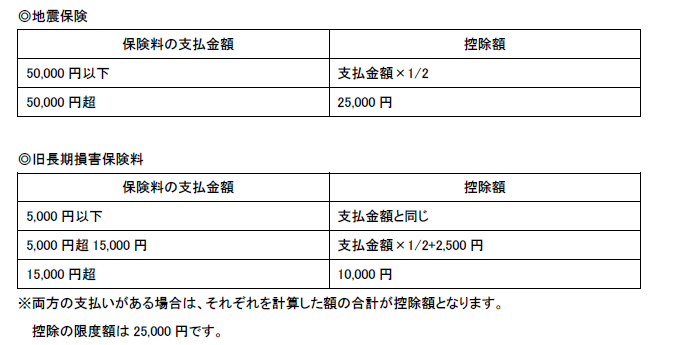 ◎地震保険

| 保険料の支払金額 | 控除額 |
|---|---|
| 50,000 円以下 | 支払金額×1/2 |
| 50,000 円超 | 25,000 円 |

◎旧長期損害保険料

| 保険料の支払金額 | 控除額 |
|---|---|
| 5,000 円以下 | 支払金額と同じ |
| 5,000 円超 15,000 円 | 支払金額×1/2+2,500 円 |
| 15,000 円超 | 10,000 円 |

※両方の支払いがある場合は、それぞれを計算した額の合計が控除額となります。

控除の限度額は 25,000 円です。